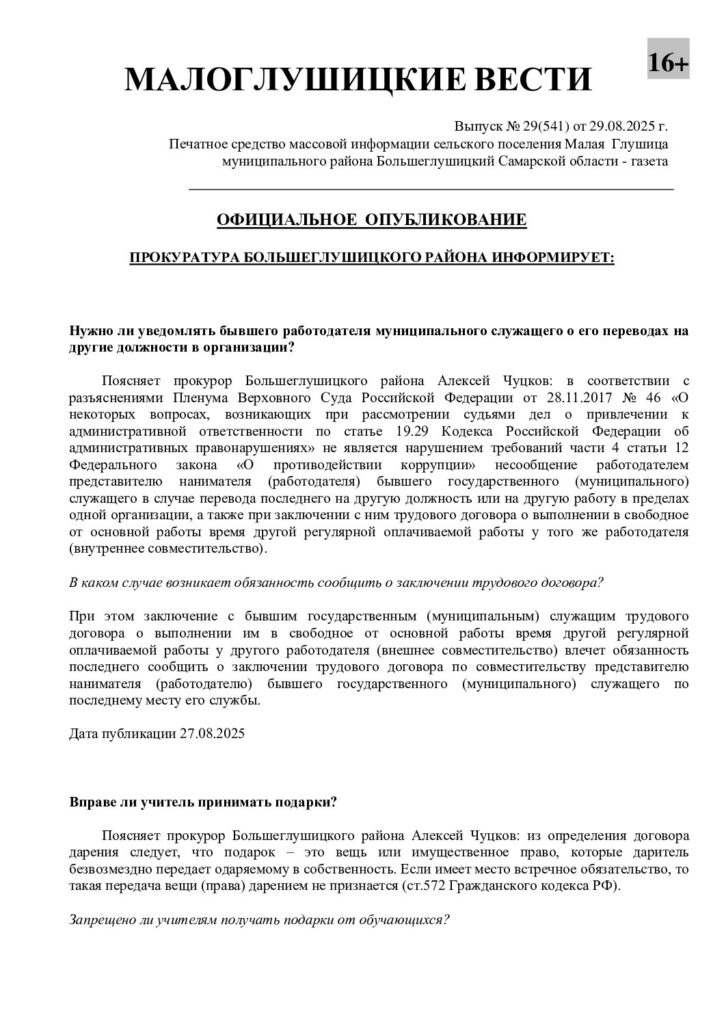 МАЛОГЛУШИЦКИЕ ВЕСТИ

16+

Выпуск № 29(541) от 29.08.2025 г.
Печатное средство массовой информации сельского поселения Малая Глушица муниципального района Большеглушицкий Самарской области - газета

ОФИЦИАЛЬНОЕ ОПУБЛИКОВАНИЕ

ПРОКУРАТУРА БОЛЬШЕГЛУШИЦКОГО РАЙОНА ИНФОРМИРУЕТ:

Нужно ли уведомлять бывшего работодателя муниципального служащего о его переводах на другие должности в организации?

Поясняет прокурор Большеглушицкого района Алексей Чуцков: в соответствии с разъяснениями Пленума Верховного Суда Российской Федерации от 28.11.2017 № 46 «О некоторых вопросах, возникающих при рассмотрении судьями дел о привлечении к административной ответственности по статье 19.29 Кодекса Российской Федерации об административных правонарушениях» не является нарушением требований части 4 статьи 12 Федерального закона «О противодействии коррупции» несообщение работодателем представителю нанимателя (работодателя) бывшего государственного (муниципального) служащего в случае перевода последнего на другую должность или на другую работу в пределах одной организации, а также при заключении с ним трудового договора о выполнении в свободное от основной работы время другой регулярной оплачиваемой работы у того же работодателя (внутреннее совместительство).

В каком случае возникает обязанность сообщить о заключении трудового договора?

При этом заключение с бывшим государственным (муниципальным) служащим трудового договора о выполнении им в свободное от основной работы время другой регулярной оплачиваемой работы у другого работодателя (внешнее совместительство) влечет обязанность последнего сообщить о заключении трудового договора по совместительству представителю нанимателя (работодателю) бывшего государственного (муниципального) служащего по последнему месту его службы.

Дата публикации 27.08.2025

Вправе ли учитель принимать подарки?

Поясняет прокурор Большеглушицкого района Алексей Чуцков: из определения договора дарения следует, что подарок – это вещь или имущественное право, которые даритель безвозмездно передает одаряемому в собственность. Если имеет место встречное обязательство, то такая передача вещи (права) дарением не признается (ст.572 Гражданского кодекса РФ).

Запрещено ли учителям получать подарки от обучающихся?